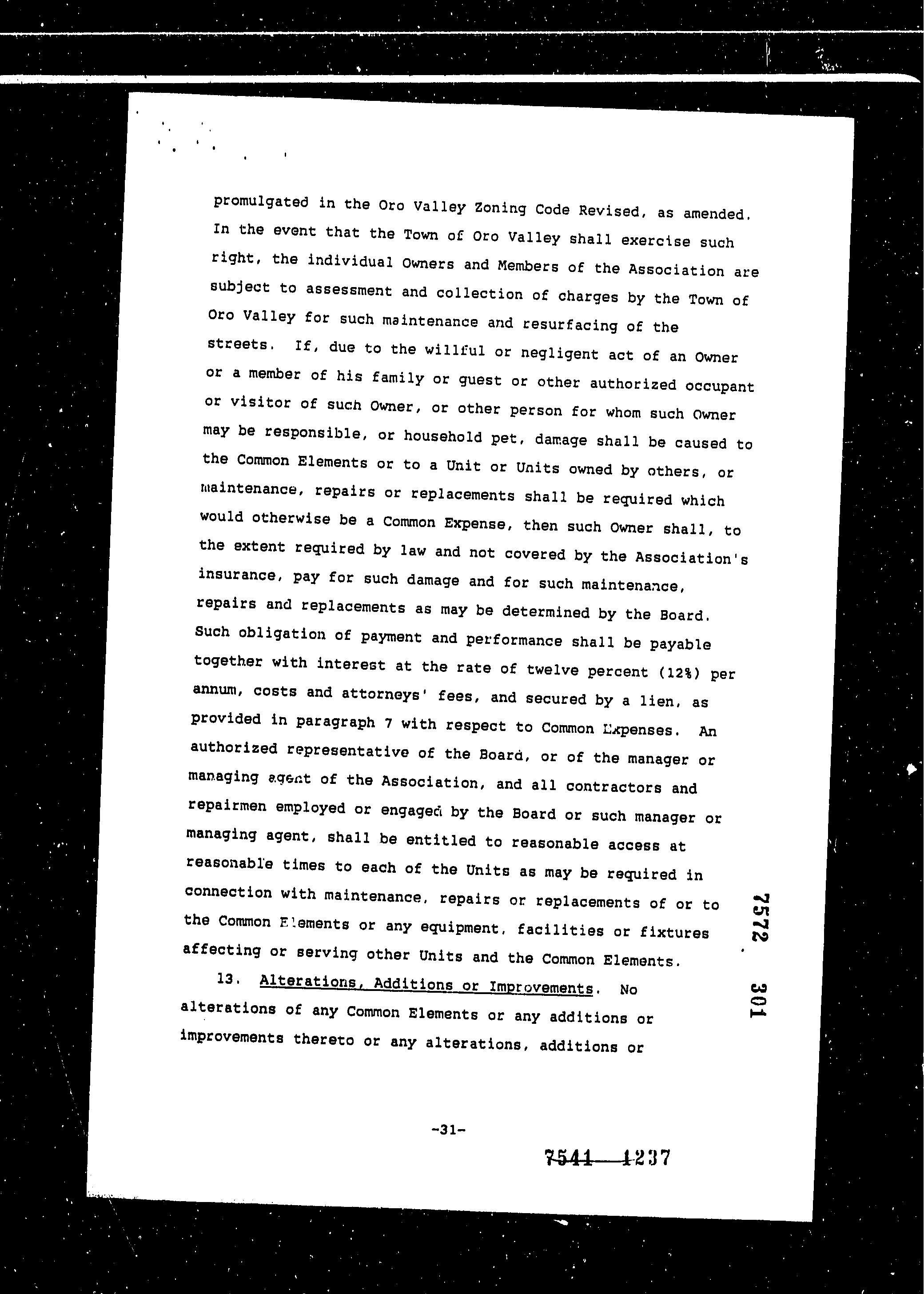 promulgated in the Oro Valley Zoning Code Revised, as amended. In the event that the Town of Oro Valley shall exercise such right, the individual Owners and Members of the Association are subject to assessment and collection of charges by the Town of Oro Valley for such maintenance and resurfacing of the streets. If, due to the willful or negligent act of an Owner or a member of his family or guest or other authorized occupant or visitor of such Owner, or other person for whom such Owner may be responsible, or household pet, damage shall be caused to the Common Elements or to a Unit or Units owned by others, or maintenance, repairs or replacements shall be required which would otherwise be a Common Expense, then such Owner shall, to the extent required by law and not covered by the Association's insurance, pay for such damage and for such maintenance, repairs and replacements as may be determined by the Board. Such obligation of payment and performance shall be payable together with interest at the rate of twelve percent (12%) per annum, costs and attorneys' fees, and secured by a lien, as provided in paragraph 7 with respect to Common Expenses. An authorized representative of the Board, or of the manager or managing agent of the Association, and all contractors and repairmen employed or engaged by the Board or such manager or managing agent, shall be entitled to reasonable access at reasonable times to each of the Units as may be required in connection with maintenance, repairs or replacements of or to the Common Elements or any equipment, facilities or fixtures affecting or serving other Units and the Common Elements.

13. Alterations, Additions or Improvements. No alterations of any Common Elements or any additions or improvements thereto or any alterations, additions or

7572 301

-31-

7541 1237